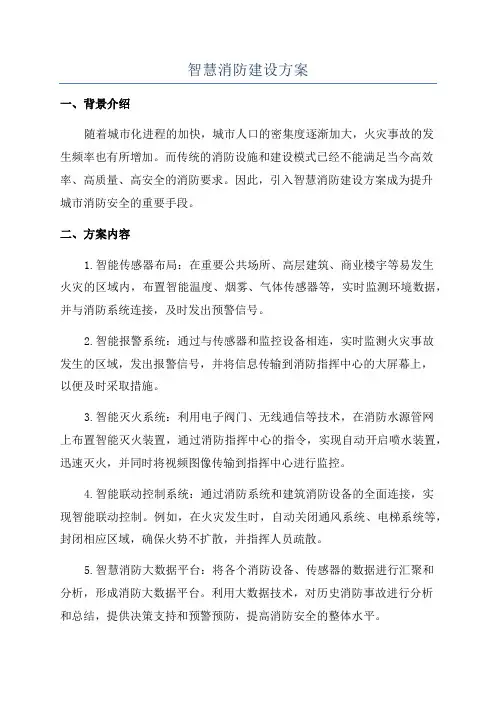 智慧消防建设方案

一、背景介绍

随着城市化进程的加快，城市人口的密集度逐渐加大，火灾事故的发生频率也有所增加。而传统的消防设施和建设模式已经不能满足当今高效率、高质量、高安全的消防要求。因此，引入智慧消防建设方案成为提升城市消防安全的重要手段。

二、方案内容

1.智能传感器布局：在重要公共场所、高层建筑、商业楼宇等易发生火灾的区域内，布置智能温度、烟雾、气体传感器等，实时监测环境数据，并与消防系统连接，及时发出预警信号。

2.智能报警系统：通过与传感器和监控设备相连，实时监测火灾事故发生的区域，发出报警信号，并将信息传输到消防指挥中心的大屏幕上，以便及时采取措施。

3.智能灭火系统：利用电子阀门、无线通信等技术，在消防水源管网上布置智能灭火装置，通过消防指挥中心的指令，实现自动开启喷水装置，迅速灭火，并同时将视频图像传输到指挥中心进行监控。

4.智能联动控制系统：通过消防系统和建筑消防设备的全面连接，实现智能联动控制。例如，在火灾发生时，自动关闭通风系统、电梯系统等，封闭相应区域，确保火势不扩散，并指挥人员疏散。

5.智慧消防大数据平台：将各个消防设备、传感器的数据进行汇聚和分析，形成消防大数据平台。利用大数据技术，对历史消防事故进行分析和总结，提供决策支持和预警预防，提高消防安全的整体水平。